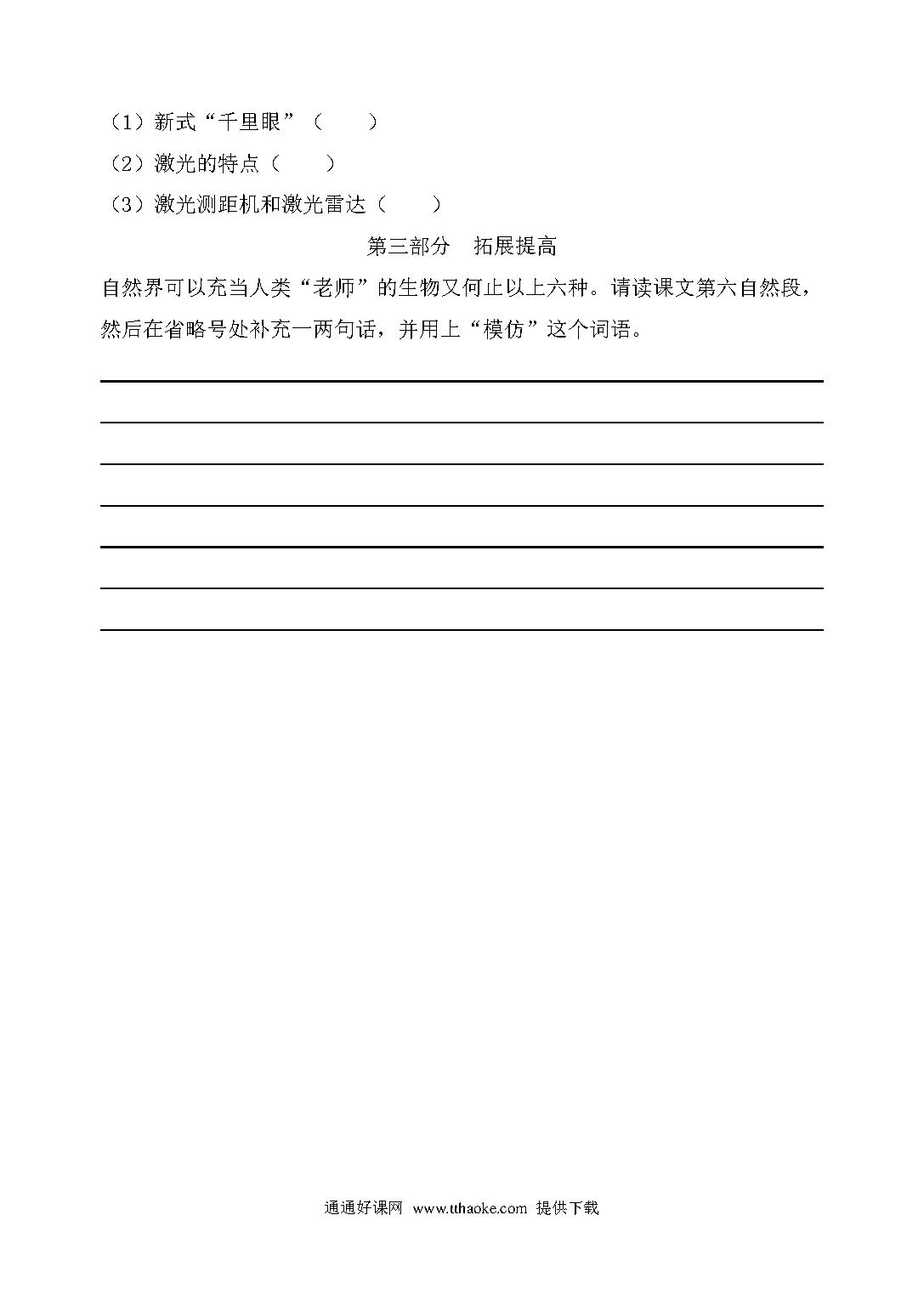 （1）新式“千里眼”（　　）

（2）激光的特点（　　）

（3）激光测距机和激光雷达（　　）

第三部分　拓展提高

自然界可以充当人类“老师”的生物又何止以上六种。请读课文第六自然段，然后在省略号处补充一两句话，并用上“模仿”这个词语。

通通好课网 www.tthaoke.com 提供下载